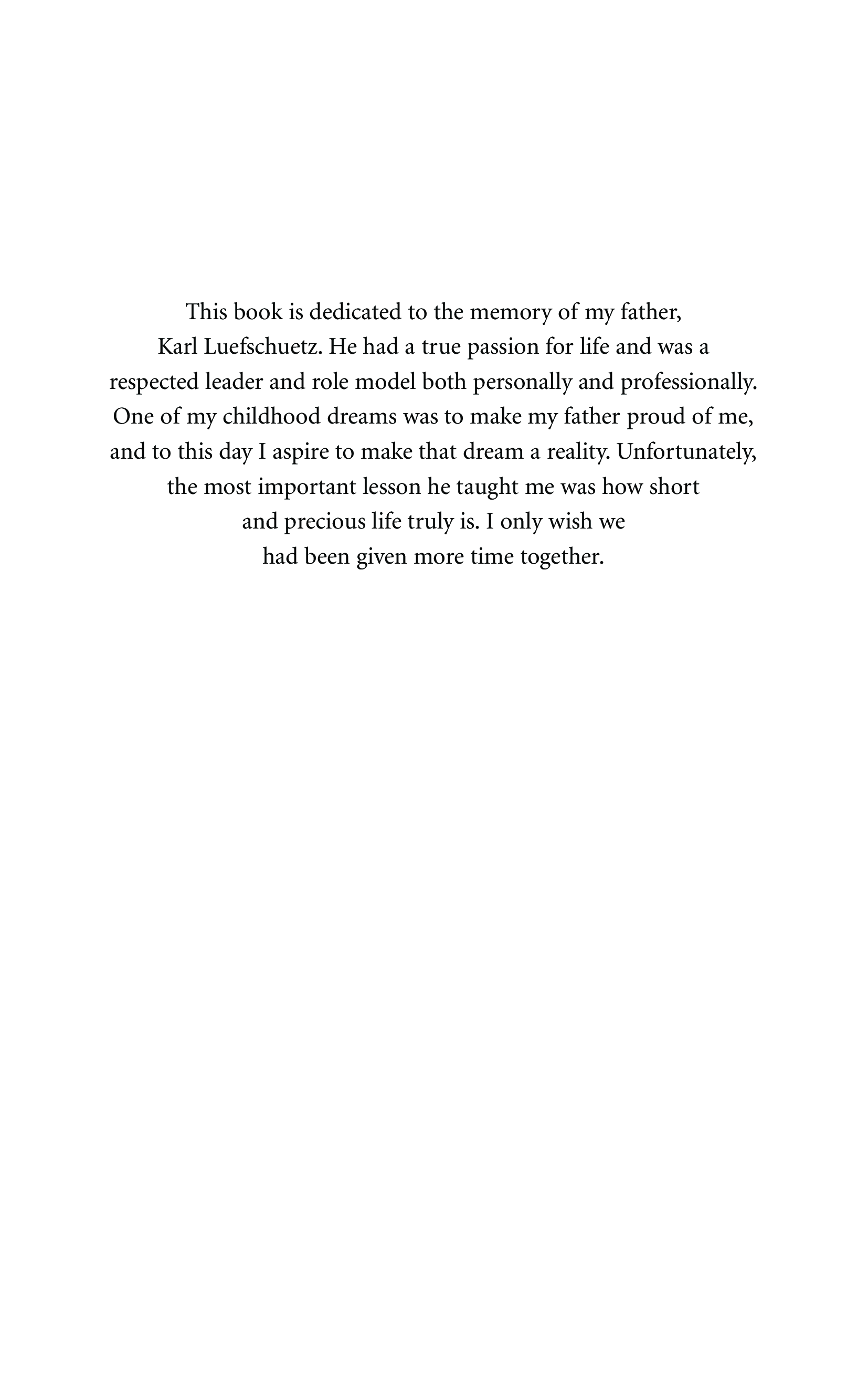 This book is dedicated to the memory of my father, Karl Luefschuetz. He had a true passion for life and was a respected leader and role model both personally and professionally. One of my childhood dreams was to make my father proud of me, and to this day I aspire to make that dream a reality. Unfortunately, the most important lesson he taught me was how short and precious life truly is. I only wish we had been given more time together.